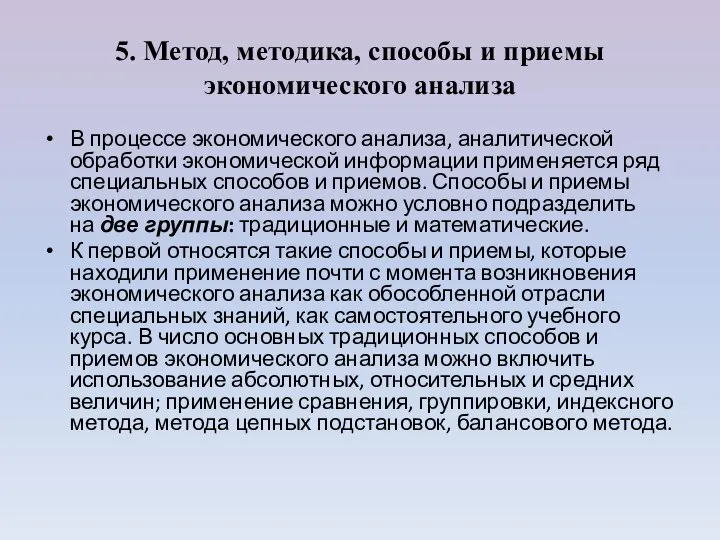 5. Метод, методика, способы и приемы экономического анализа

• В процессе экономического анализа, аналитической обработки экономической информации применяется ряд специальных способов и приемов. Способы и приемы экономического анализа можно условно подразделить на две группы: традиционные и математические.
• К первой относятся такие способы и приемы, которые находили применение почти с момента возникновения экономического анализа как обособленной отрасли специальных знаний, как самостоятельного учебного курса. В число основных традиционных способов и приемов экономического анализа можно включить использование абсолютных, относительных и средних величин; применение сравнения, группировки, индексного метода, метода цепных подстановок, балансового метода.